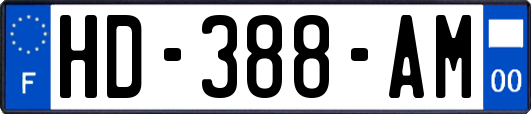 F
HD-388-AM
00